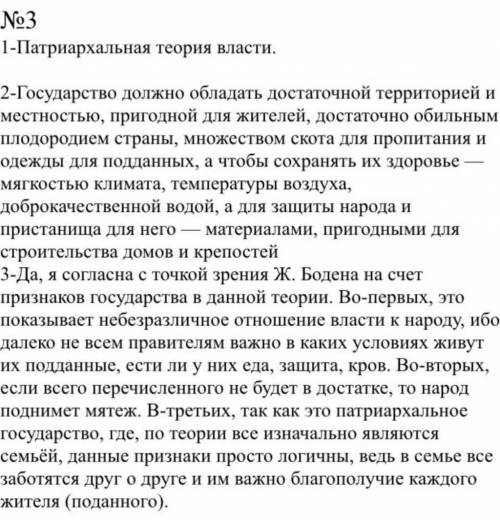 №3
1-Патриархальная теория власти.

2-Государство должно обладать достаточной территорией и местностью, пригодной для жителей, достаточно обильным плодородием страны, множеством скота для пропитания и одежды для подданных, а чтобы сохранять их здоровье — мягкостью климата, температуры воздуха, доброкачественной водой, а для защиты народа и пристанища для него — материалами, пригодными для строительства домов и крепостей
3-Да, я согласна с точкой зрения Ж. Бодена на счет признаков государства в данной теории. Во-первых, это показывает небезразличное отношение власти к народу, ибо далеко не всем правителям важно в каких условиях живут их подданные, ести ли у них еда, защита, кров. Во-вторых, если всего перечисленного не будет в достатке, то народ поднимет мятеж. В-третьих, так как это патриархальное государство, где, по теории все изначально являются семьёй, данные признаки просто логичны, ведь в семье все заботятся друг о друге и им важно благополучие каждого жителя (поданного).